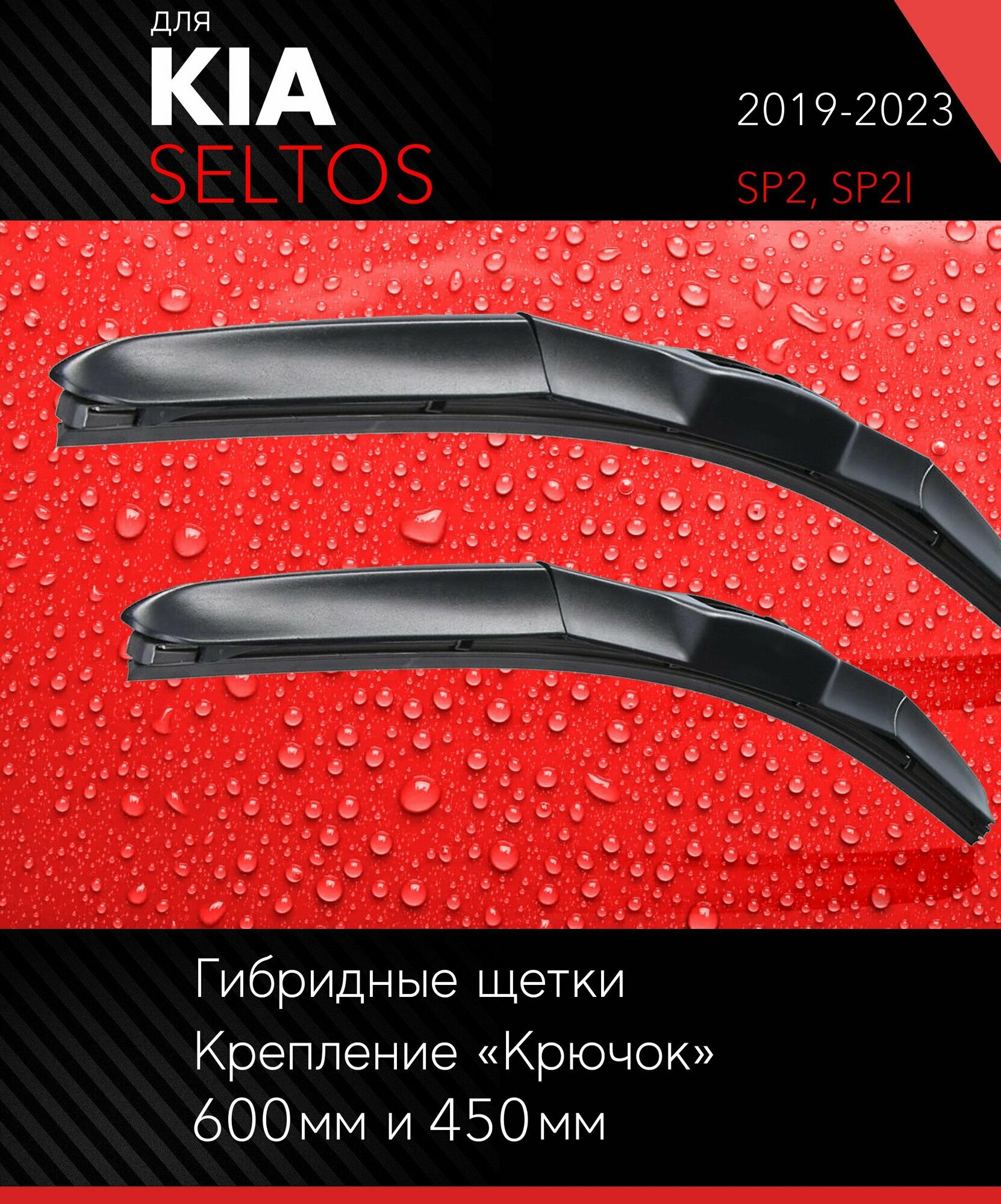 для
KIA
SELTOS

2019-2023
SP2, SP2I

Гибридные щетки
Крепление «Крючок»
600мм и 450мм